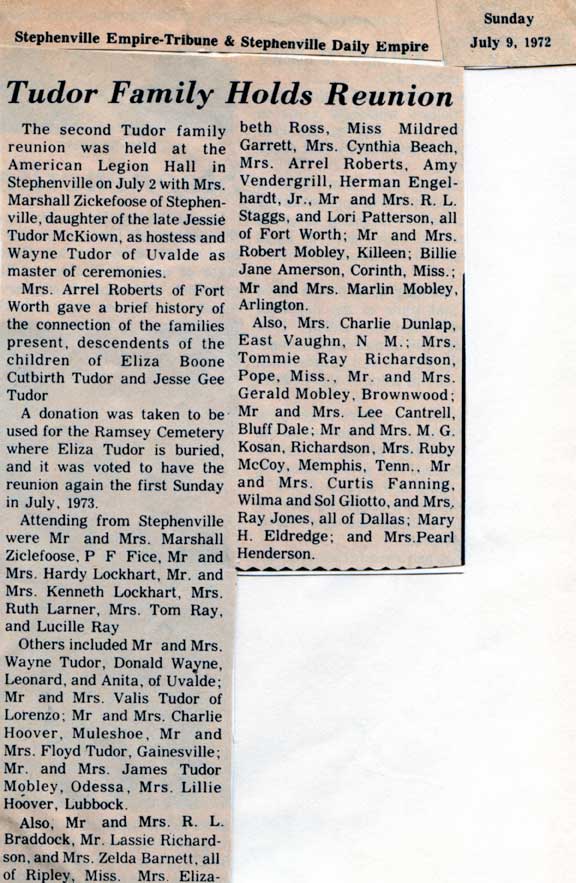 Stephenville Empire-Tribune & Stephenville Daily Empire

Sunday
July 9, 1972

Tudor Family Holds Reunion

The second Tudor family reunion was held at the American Legion Hall in Stephenville on July 2 with Mrs. Marshall Zickefoose of Stephenville, daughter of the late Jessie Tudor McKiown, as hostess and Wayne Tudor of Uvalde as master of ceremonies.

Mrs. Arrel Roberts of Fort Worth gave a brief history of the connection of the families present, descendents of the children of Eliza Boone Cutbirth Tudor and Jesse Gee Tudor

A donation was taken to be used for the Ramsey Cemetery where Eliza Tudor is buried, and it was voted to have the reunion again the first Sunday in July, 1973.

Attending from Stephenville were Mr and Mrs. Marshall Ziclefoose, P F Fice, Mr and Mrs. Hardy Lockhart, Mr. and Mrs. Kenneth Lockhart, Mrs. Ruth Larner, Mrs. Tom Ray, and Lucille Ray

Others included Mr and Mrs. Wayne Tudor, Donald Wayne, Leonard, and Anita, of Uvalde; Mr and Mrs. Valis Tudor of Lorenzo; Mr and Mrs. Charlie Hoover, Muleshoe, Mr and Mrs. Floyd Tudor, Gainesville; Mr. and Mrs. James Tudor Mobley, Odessa, Mrs. Lillie Hoover, Lubbock.

Also, Mr and Mrs. R. L. Braddock, Mr. Lassie Richardson, and Mrs. Zelda Barnett, all of Ripley, Miss. Mrs. Elizabeth Ross, Miss Mildred Garrett, Mrs. Cynthia Beach, Mrs. Arrel Roberts, Amy Vendergrill, Herman Engelhardt, Jr., Mr and Mrs. R. L. Staggs, and Lori Patterson, all of Fort Worth; Mr and Mrs. Robert Mobley, Killeen; Billie Jane Amerson, Corinth, Miss.; Mr and Mrs. Marlin Mobley, Arlington.

Also, Mrs. Charlie Dunlap, East Vaughn, N M.; Mrs. Tommie Ray Richardson, Pope, Miss., Mr. and Mrs. Gerald Mobley, Brownwood; Mr and Mrs. Lee Cantrell, Bluff Dale; Mr and Mrs. M. G. Kosan, Richardson, Mrs. Ruby McCoy, Memphis, Tenn., Mr and Mrs. Curtis Fanning, Wilma and Sol Gliotto, and Mrs. Ray Jones, all of Dallas; Mary H. Eldredge; and Mrs.Pearl Henderson.